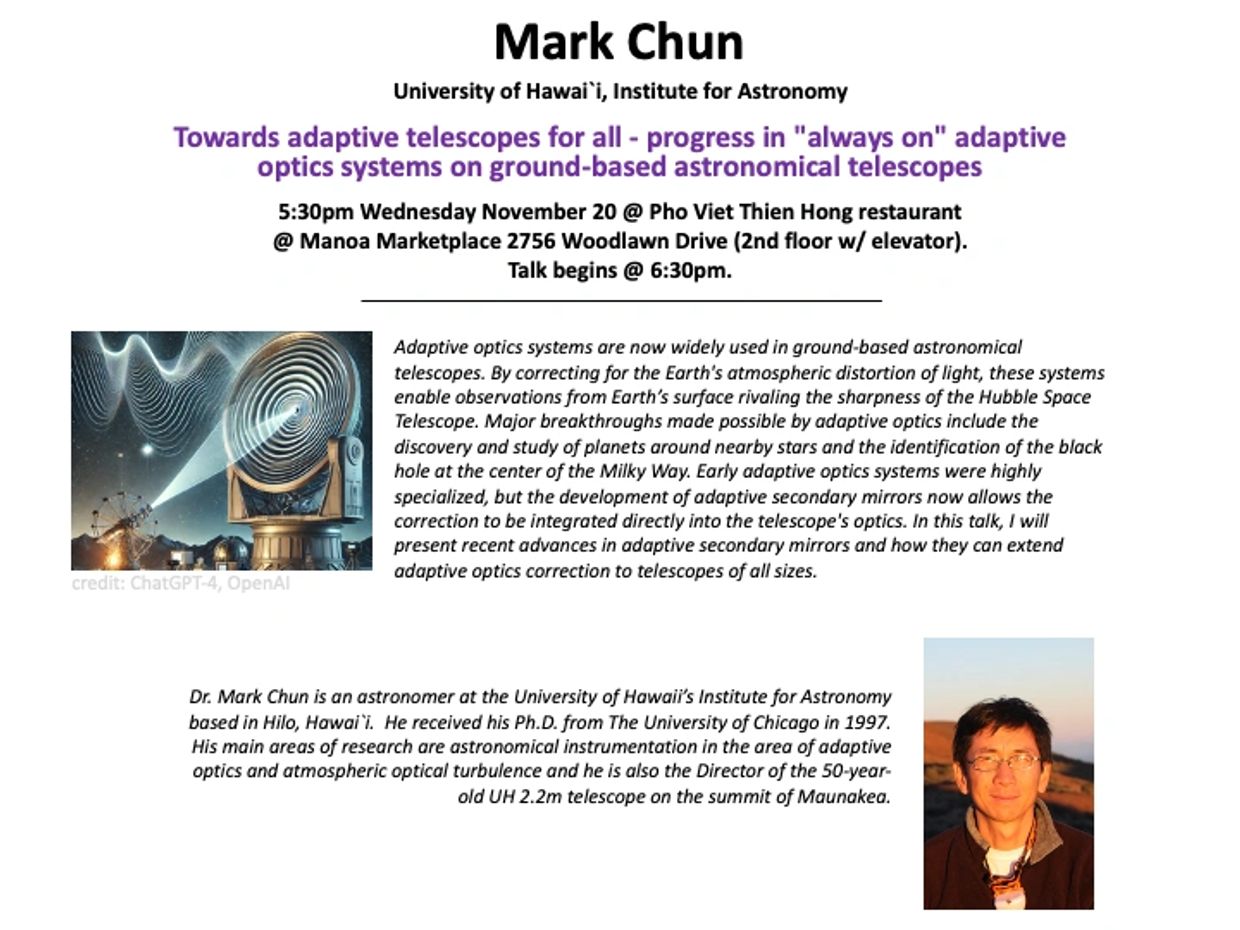 Mark Chun

University of Hawai`i, Institute for Astronomy

Towards adaptive telescopes for all - progress in "always on" adaptive optics systems on ground-based astronomical telescopes

5:30pm Wednesday November 20 @ Pho Viet Thien Hong restaurant @ Manoa Marketplace 2756 Woodlawn Drive (2nd floor w/ elevator). Talk begins @ 6:30pm.

credit: ChatGPT-4, OpenAI

Adaptive optics systems are now widely used in ground-based astronomical telescopes. By correcting for the Earth's atmospheric distortion of light, these systems enable observations from Earth's surface rivaling the sharpness of the Hubble Space Telescope. Major breakthroughs made possible by adaptive optics include the discovery and study of planets around nearby stars and the identification of the black hole at the center of the Milky Way. Early adaptive optics systems were highly specialized, but the development of adaptive secondary mirrors now allows the correction to be integrated directly into the telescope's optics. In this talk, I will present recent advances in adaptive secondary mirrors and how they can extend adaptive optics correction to telescopes of all sizes.

Dr. Mark Chun is an astronomer at the University of Hawaii's Institute for Astronomy based in Hilo, Hawai`i. He received his Ph.D. from The University of Chicago in 1997. His main areas of research are astronomical instrumentation in the area of adaptive optics and atmospheric optical turbulence and he is also the Director of the 50-year-old UH 2.2m telescope on the summit of Maunakea.